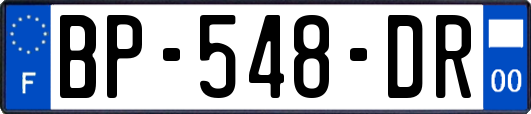 F
BP-548-DR
00